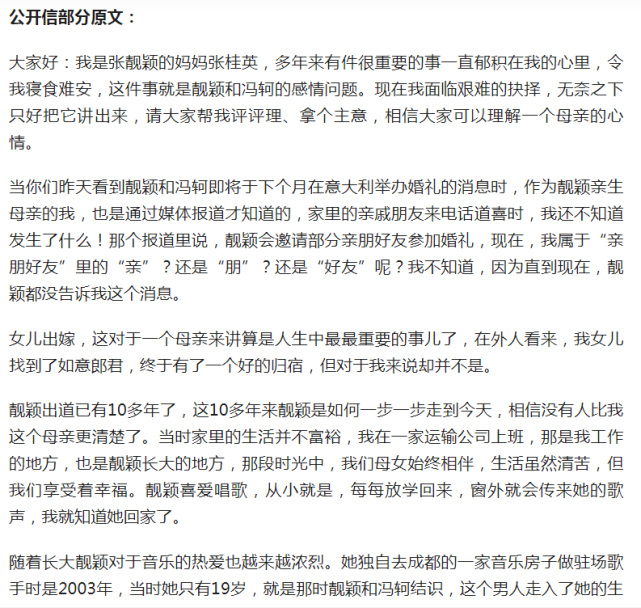 公开信部分原文：

大家好：我是张靓颖的妈妈张桂英，多年来有件很重要的事一直郁积在我的心里，令我寝食难安，这件事就是靓颖和冯轲的感情问题。现在我面临艰难的抉择，无奈之下只好把它讲出来，请大家帮我评评理、拿个主意，相信大家可以理解一个母亲的心情。

当你们昨天看到靓颖和冯轲即将于下个月在意大利举办婚礼的消息时，作为靓颖亲生母亲的我，也是通过媒体报道才知道的，家里的亲戚朋友来电话道喜时，我还不知道发生了什么！那个报道里说，靓颖会邀请部分亲朋好友参加婚礼，现在，我属于“亲朋好友”里的“亲”？还是“朋”？还是“好友”呢？我不知道，因为直到现在，靓颖都没告诉我这个消息。

女儿出嫁，这对于一个母亲来讲算是人生中最最重要的事儿了，在外人看来，我女儿找到了如意郎君，终于有了一个好的归宿，但对于我来说却并不是。

靓颖出道已有10多年了，这10多年来靓颖是如何一步一步走到今天，相信没有人比我这个母亲更清楚了。当时家里的生活并不富裕，我在一家运输公司上班，那是我工作的地方，也是靓颖长大的地方，那段时光中，我们母女始终相伴，生活虽然清苦，但我们享受着幸福。靓颖喜爱唱歌，从小就是，每每放学回来，窗外就会传来她的歌声，我就知道她回家了。

随着长大靓颖对于音乐的热爱也越来越浓烈。她独自去成都的一家音乐房子做驻场歌手时是2003年，当时她只有19岁，就是那时靓颖和冯轲结识，这个男人走入了她的生